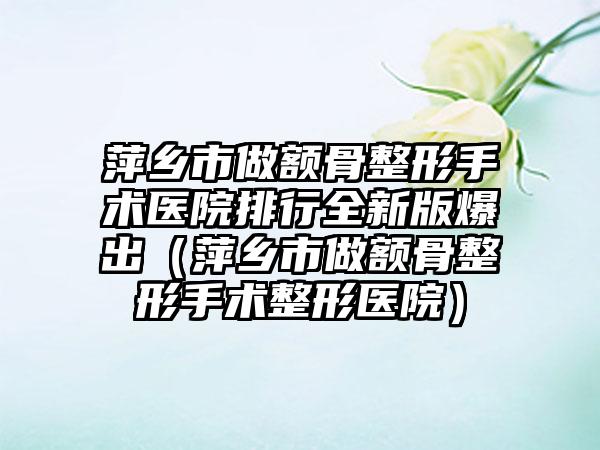 萍乡市做额骨整形手术医院排行全新版爆出（萍乡市做额骨整形手术整形医院）